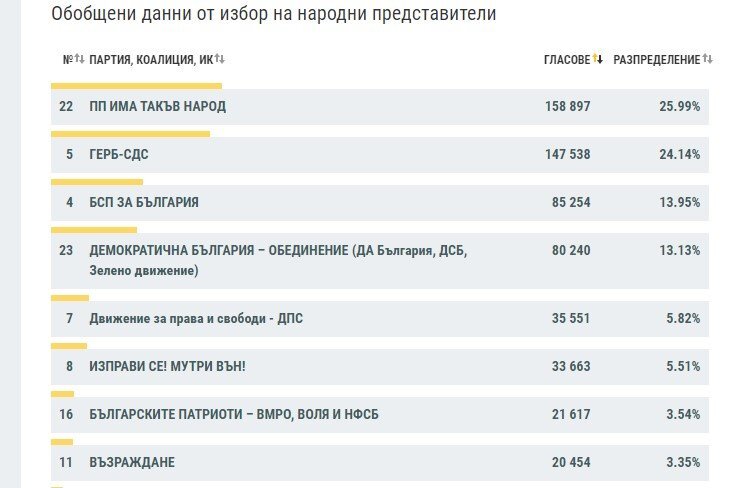 Обобщени данни от избор на народни представители

| № | ПАРТИЯ, КОАЛИЦИЯ, ИК | ГЛАСОВЕ | РАЗПРЕДЕЛЕНИЕ |
|---|---|---|---|
| 22 | ПП ИМА ТАКЪВ НАРОД | 158 897 | 25.99% |
| 5 | ГЕРБ-СДС | 147 538 | 24.14% |
| 4 | БСП ЗА БЪЛГАРИЯ | 85 254 | 13.95% |
| 23 | ДЕМОКРАТИЧНА БЪЛГАРИЯ – ОБЕДИНЕНИЕ (ДА България, ДСБ, Зелено движение) | 80 240 | 13.13% |
| 7 | Движение за права и свободи - ДПС | 35 551 | 5.82% |
| 8 | ИЗПРАВИ СЕ! МУТРИ ВЪН! | 33 663 | 5.51% |
| 16 | БЪЛГАРСКИТЕ ПАТРИОТИ – ВМРО, ВОЛЯ И НФСБ | 21 617 | 3.54% |
| 11 | ВЪЗРАЖДАНЕ | 20 454 | 3.35% |